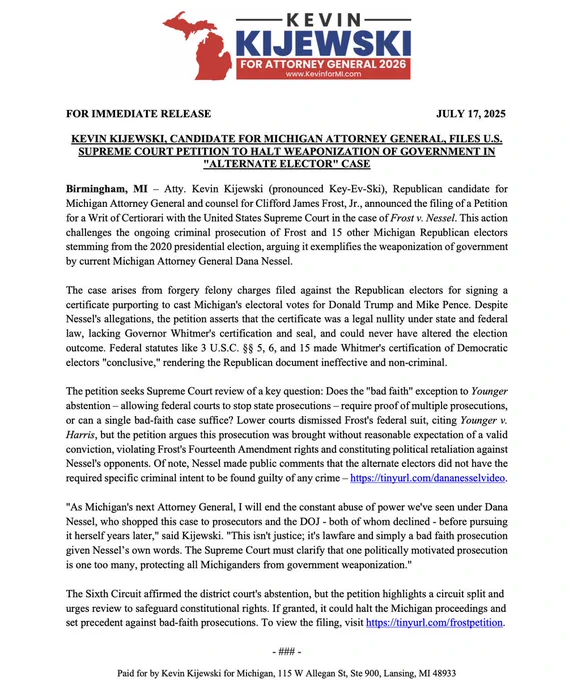 KEVIN
KIJEWSKI
FOR ATTORNEY GENERAL 2026
www.KevinforMI.com

FOR IMMEDIATE RELEASE JULY 17, 2025

KEVIN KIJEWSKI, CANDIDATE FOR MICHIGAN ATTORNEY GENERAL, FILES U.S. SUPREME COURT PETITION TO HALT WEAPONIZATION OF GOVERNMENT IN "ALTERNATE ELECTOR" CASE

Birmingham, MI – Atty. Kevin Kijewski (pronounced Key-Ev-Ski), Republican candidate for Michigan Attorney General and counsel for Clifford James Frost, Jr., announced the filing of a Petition for a Writ of Certiorari with the United States Supreme Court in the case of Frost v. Nessel. This action challenges the ongoing criminal prosecution of Frost and 15 other Michigan Republican electors stemming from the 2020 presidential election, arguing it exemplifies the weaponization of government by current Michigan Attorney General Dana Nessel.

The case arises from forgery felony charges filed against the Republican electors for signing a certificate purporting to cast Michigan's electoral votes for Donald Trump and Mike Pence. Despite Nessel's allegations, the petition asserts that the certificate was a legal nullity under state and federal law, lacking Governor Whitmer's certification and seal, and could never have altered the election outcome. Federal statutes like 3 U.S.C. §§ 5, 6, and 15 made Whitmer's certification of Democratic electors "conclusive," rendering the Republican document ineffective and non-criminal.

The petition seeks Supreme Court review of a key question: Does the "bad faith" exception to Younger abstention – allowing federal courts to stop state prosecutions – require proof of multiple prosecutions, or can a single bad-faith case suffice? Lower courts dismissed Frost's federal suit, citing Younger v. Harris, but the petition argues this prosecution was brought without reasonable expectation of a valid conviction, violating Frost's Fourteenth Amendment rights and constituting political retaliation against Nessel's opponents. Of note, Nessel made public comments that the alternate electors did not have the required specific criminal intent to be found guilty of any crime – https://tinyurl.com/dananesselvideo.

"As Michigan's next Attorney General, I will end the constant abuse of power we've seen under Dana Nessel, who shopped this case to prosecutors and the DOJ - both of whom declined - before pursuing it herself years later," said Kijewski. "This isn't justice; it's lawfare and simply a bad faith prosecution given Nessel's own words. The Supreme Court must clarify that one politically motivated prosecution is one too many, protecting all Michiganders from government weaponization."

The Sixth Circuit affirmed the district court's abstention, but the petition highlights a circuit split and urges review to safeguard constitutional rights. If granted, it could halt the Michigan proceedings and set precedent against bad-faith prosecutions. To view the filing, visit https://tinyurl.com/frostpetition.

- ### -

Paid for by Kevin Kijewski for Michigan, 115 W Allegan St, Ste 900, Lansing, MI 48933